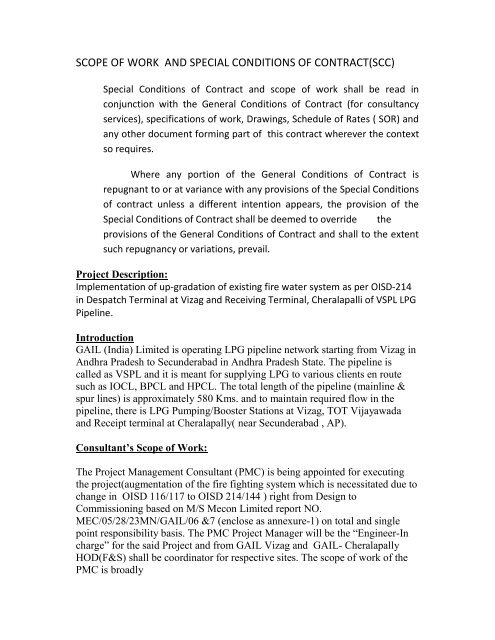 SCOPE OF WORK AND SPECIAL CONDITIONS OF CONTRACT(SCC)

Special Conditions of Contract and scope of work shall be read in conjunction with the General Conditions of Contract (for consultancy services), specifications of work, Drawings, Schedule of Rates ( SOR) and any other document forming part of this contract wherever the context so requires.

Where any portion of the General Conditions of Contract is repugnant to or at variance with any provisions of the Special Conditions of contract unless a different intention appears, the provision of the Special Conditions of Contract shall be deemed to override the provisions of the General Conditions of Contract and shall to the extent such repugnancy or variations, prevail.

Project Description:
Implementation of up-gradation of existing fire water system as per OISD-214 in Despatch Terminal at Vizag and Receiving Terminal, Cheralapalli of VSPL LPG Pipeline.

Introduction
GAIL (India) Limited is operating LPG pipeline network starting from Vizag in Andhra Pradesh to Secunderabad in Andhra Pradesh State. The pipeline is called as VSPL and it is meant for supplying LPG to various clients en route such as IOCL, BPCL and HPCL. The total length of the pipeline (mainline & spur lines) is approximately 580 Kms. and to maintain required flow in the pipeline, there is LPG Pumping/Booster Stations at Vizag, TOT Vijayawada and Receipt terminal at Cheralapally( near Secunderabad , AP).

Consultant's Scope of Work:

The Project Management Consultant (PMC) is being appointed for executing the project(augmentation of the fire fighting system which is necessitated due to change in OISD 116/117 to OISD 214/144 ) right from Design to Commissioning based on M/S Mecon Limited report NO. MEC/05/28/23MN/GAIL/06 &7 (enclose as annexure-1) on total and single point responsibility basis. The PMC Project Manager will be the "Engineer-In charge" for the said Project and from GAIL Vizag and GAIL- Cheralapally HOD(F&S) shall be coordinator for respective sites. The scope of work of the PMC is broadly